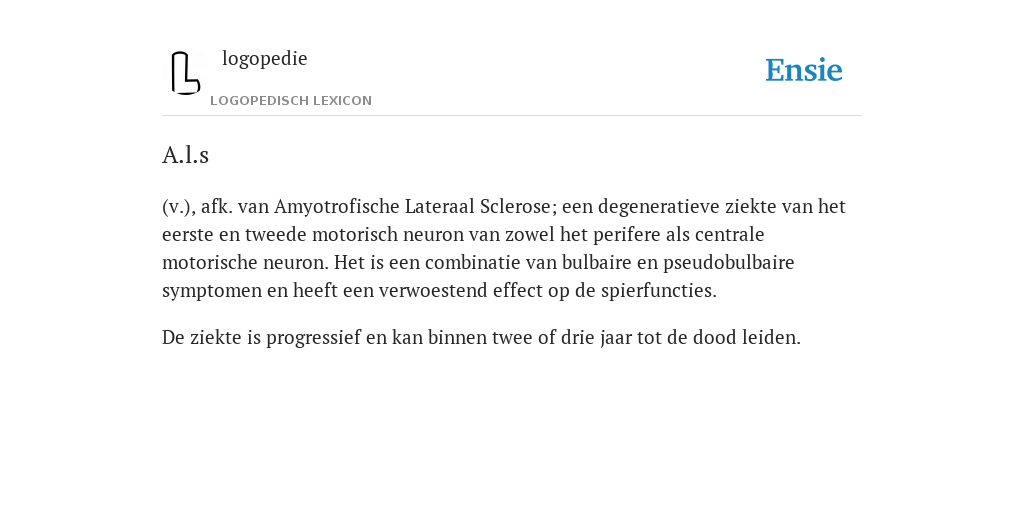 logopedie
LOGOPEDISCH LEXICON

Ensie

A.l.s

(v.), afk. van Amyotrofische Lateraal Sclerose; een degeneratieve ziekte van het eerste en tweede motorisch neuron van zowel het perifere als centrale motorische neuron. Het is een combinatie van bulbaire en pseudobulbaire symptomen en heeft een verwoestend effect op de spierfuncties.

De ziekte is progressief en kan binnen twee of drie jaar tot de dood leiden.